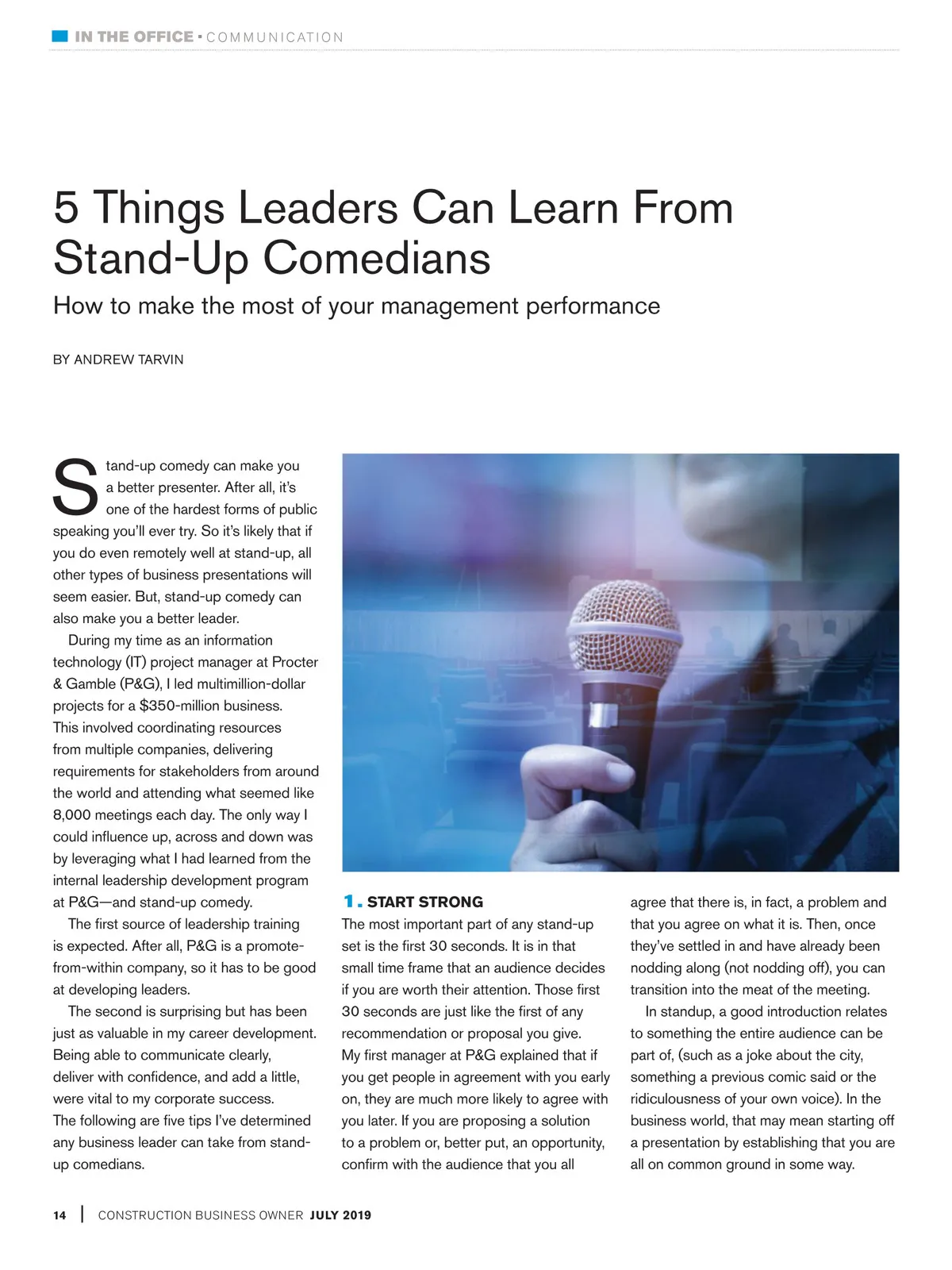 IN THE OFFICE • COMMUNICATION

5 Things Leaders Can Learn From Stand-Up Comedians

How to make the most of your management performance

BY ANDREW TARVIN

Stand-up comedy can make you a better presenter. After all, it's one of the hardest forms of public speaking you'll ever try. So it's likely that if you do even remotely well at stand-up, all other types of business presentations will seem easier. But, stand-up comedy can also make you a better leader.

During my time as an information technology (IT) project manager at Procter & Gamble (P&G), I led multimillion-dollar projects for a $350-million business. This involved coordinating resources from multiple companies, delivering requirements for stakeholders from around the world and attending what seemed like 8,000 meetings each day. The only way I could influence up, across and down was by leveraging what I had learned from the internal leadership development program at P&G—and stand-up comedy.

The first source of leadership training is expected. After all, P&G is a promote-from-within company, so it has to be good at developing leaders.

The second is surprising but has been just as valuable in my career development. Being able to communicate clearly, deliver with confidence, and add a little, were vital to my corporate success. The following are five tips I've determined any business leader can take from stand-up comedians.

1. START STRONG
The most important part of any stand-up set is the first 30 seconds. It is in that small time frame that an audience decides if you are worth their attention. Those first 30 seconds are just like the first of any recommendation or proposal you give. My first manager at P&G explained that if you get people in agreement with you early on, they are much more likely to agree with you later. If you are proposing a solution to a problem or, better put, an opportunity, confirm with the audience that you all agree that there is, in fact, a problem and that you agree on what it is. Then, once they've settled in and have already been nodding along (not nodding off), you can transition into the meat of the meeting.

In standup, a good introduction relates to something the entire audience can be part of, (such as a joke about the city, something a previous comic said or the ridiculousness of your own voice). In the business world, that may mean starting off a presentation by establishing that you are all on common ground in some way.

14 | CONSTRUCTION BUSINESS OWNER JULY 2019